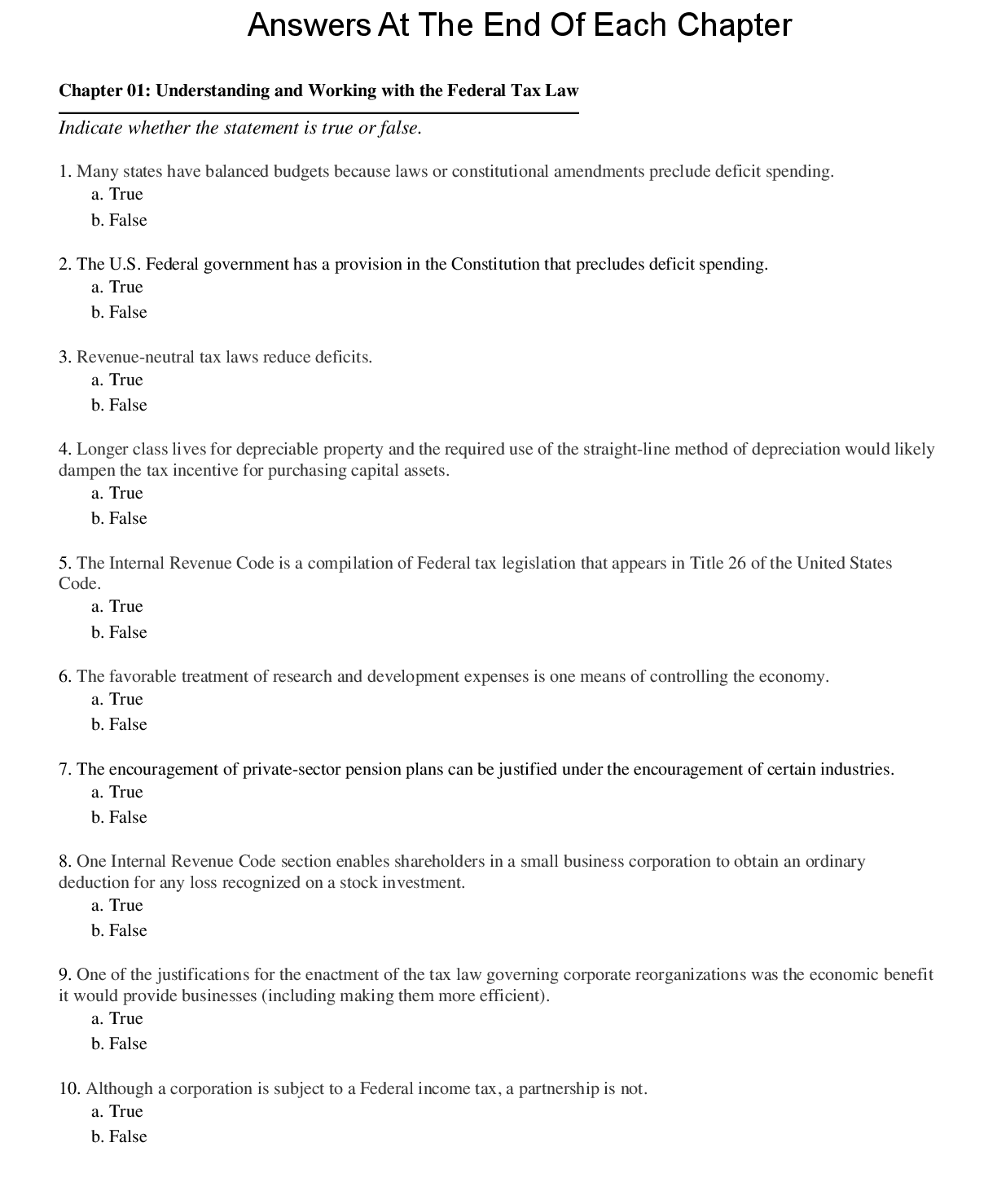 Answers At The End Of Each Chapter

Chapter 01: Understanding and Working with the Federal Tax Law

Indicate whether the statement is true or false.

1. Many states have balanced budgets because laws or constitutional amendments preclude deficit spending.
a. True
b. False

2. The U.S. Federal government has a provision in the Constitution that precludes deficit spending.
a. True
b. False

3. Revenue-neutral tax laws reduce deficits.
a. True
b. False

4. Longer class lives for depreciable property and the required use of the straight-line method of depreciation would likely dampen the tax incentive for purchasing capital assets.
a. True
b. False

5. The Internal Revenue Code is a compilation of Federal tax legislation that appears in Title 26 of the United States Code.
a. True
b. False

6. The favorable treatment of research and development expenses is one means of controlling the economy.
a. True
b. False

7. The encouragement of private-sector pension plans can be justified under the encouragement of certain industries.
a. True
b. False

8. One Internal Revenue Code section enables shareholders in a small business corporation to obtain an ordinary deduction for any loss recognized on a stock investment.
a. True
b. False

9. One of the justifications for the enactment of the tax law governing corporate reorganizations was the economic benefit it would provide businesses (including making them more efficient).
a. True
b. False

10. Although a corporation is subject to a Federal income tax, a partnership is not.
a. True
b. False